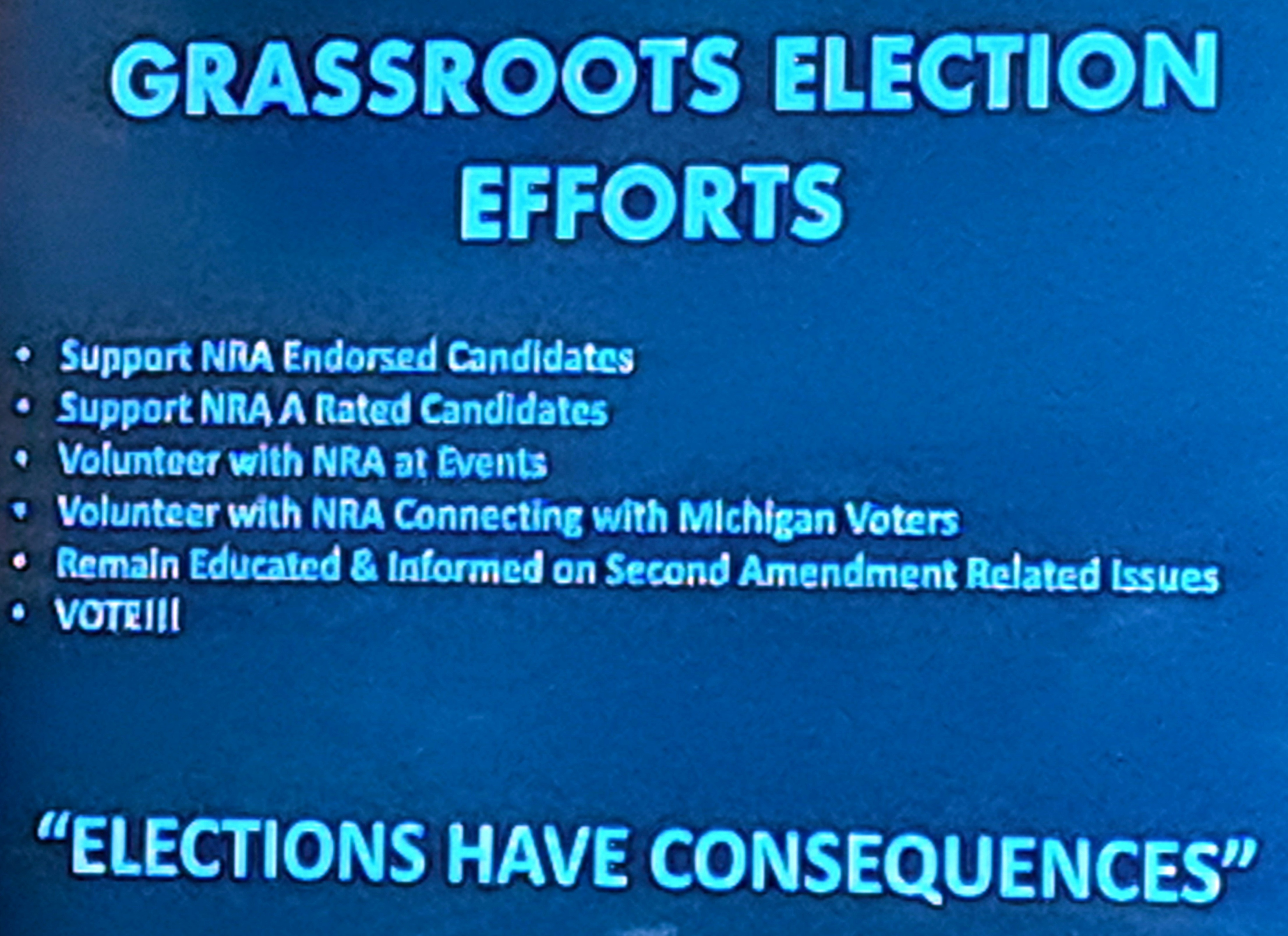 GRASSROOTS ELECTION EFFORTS

• Support NRA Endorsed Candidates
• Support NRA A Rated Candidates
• Volunteer with NRA at Events
• Volunteer with NRA Connecting with Michigan Voters
• Remain Educated & Informed on Second Amendment Related Issues
• VOTE!!!

"ELECTIONS HAVE CONSEQUENCES"